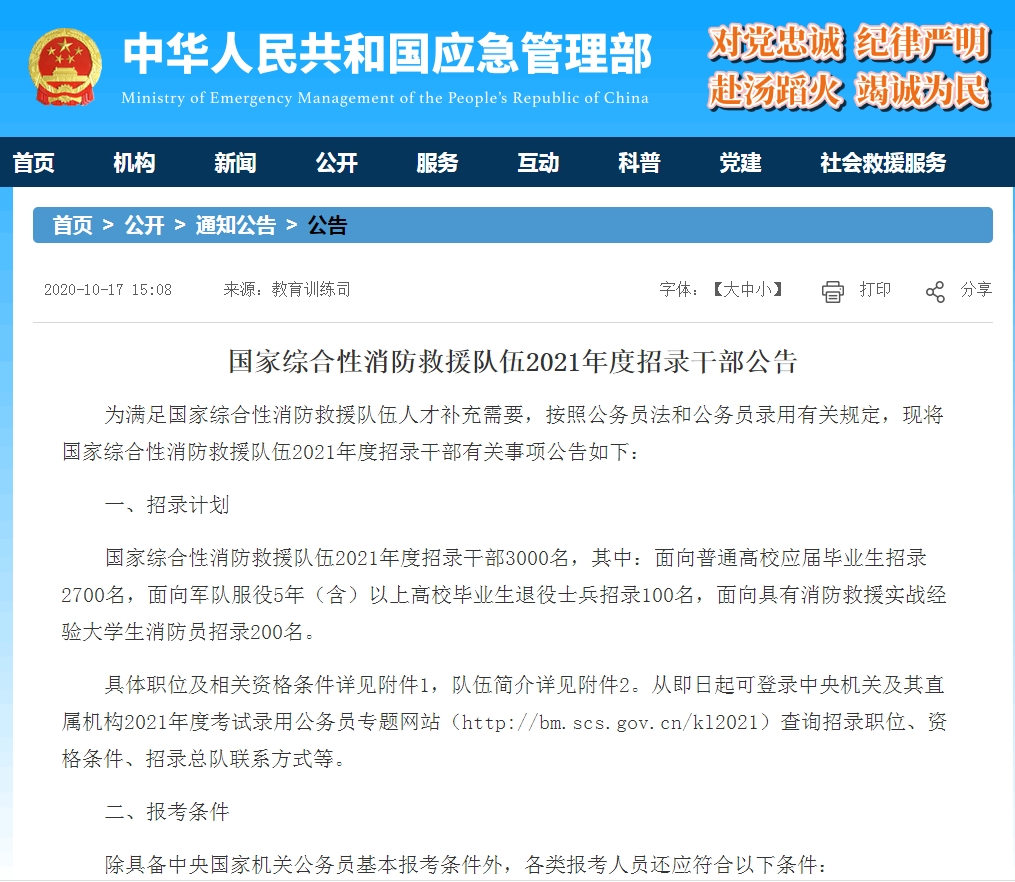 中华人民共和国应急管理部
Ministry of Emergency Management of the People's Republic of China

对党忠诚 纪律严明
赴汤蹈火 竭诚为民

首页 机构 新闻 公开 服务 互动 科普 党建 社会救援服务

首页 > 公开 > 通知公告 > 公告

2020-10-17 15:08 来源：教育训练司 字体：【大中小】 打印 分享

国家综合性消防救援队伍2021年度招录干部公告

为满足国家综合性消防救援队伍人才补充需要，按照公务员法和公务员录用有关规定，现将国家综合性消防救援队伍2021年度招录干部有关事项公告如下：

一、招录计划

国家综合性消防救援队伍2021年度招录干部3000名，其中：面向普通高校应届毕业生招录2700名，面向军队服役5年（含）以上高校毕业生退役士兵招录100名，面向具有消防救援实战经验大学生消防员招录200名。

具体职位及相关资格条件详见附件1，队伍简介详见附件2。从即日起可登录中央机关及其直属机构2021年度考试录用公务员专题网站（http://bm.scs.gov.cn/kl2021）查询招录职位、资格条件、招录总队联系方式等。

二、报考条件

除具备中央国家机关公务员基本报考条件外，各类报考人员还应符合以下条件：